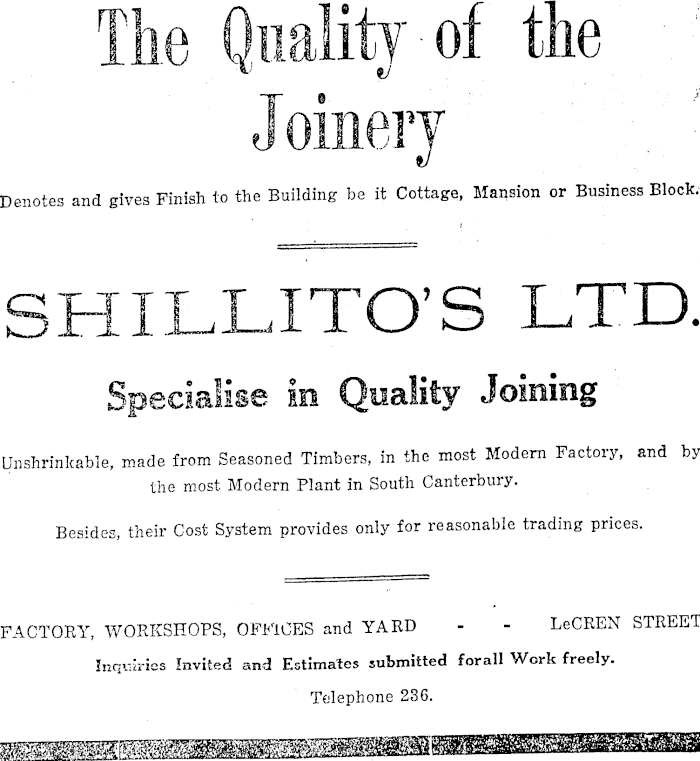 The Quality of the Joinery

Denotes and gives Finish to the Building be it Cottage, Mansion or Business Block.

SHILLITO'S LTD.

Specialise in Quality Joining

Unshrinkable, made from Seasoned Timbers, in the most Modern Factory, and by the most Modern Plant in South Canterbury.

Besides, their Cost System provides only for reasonable trading prices.

FACTORY, WORKSHOPS, OFFICES and YARD - - LeCREN STREET

Inquiries Invited and Estimates submitted forall Work freely.

Telephone 236.